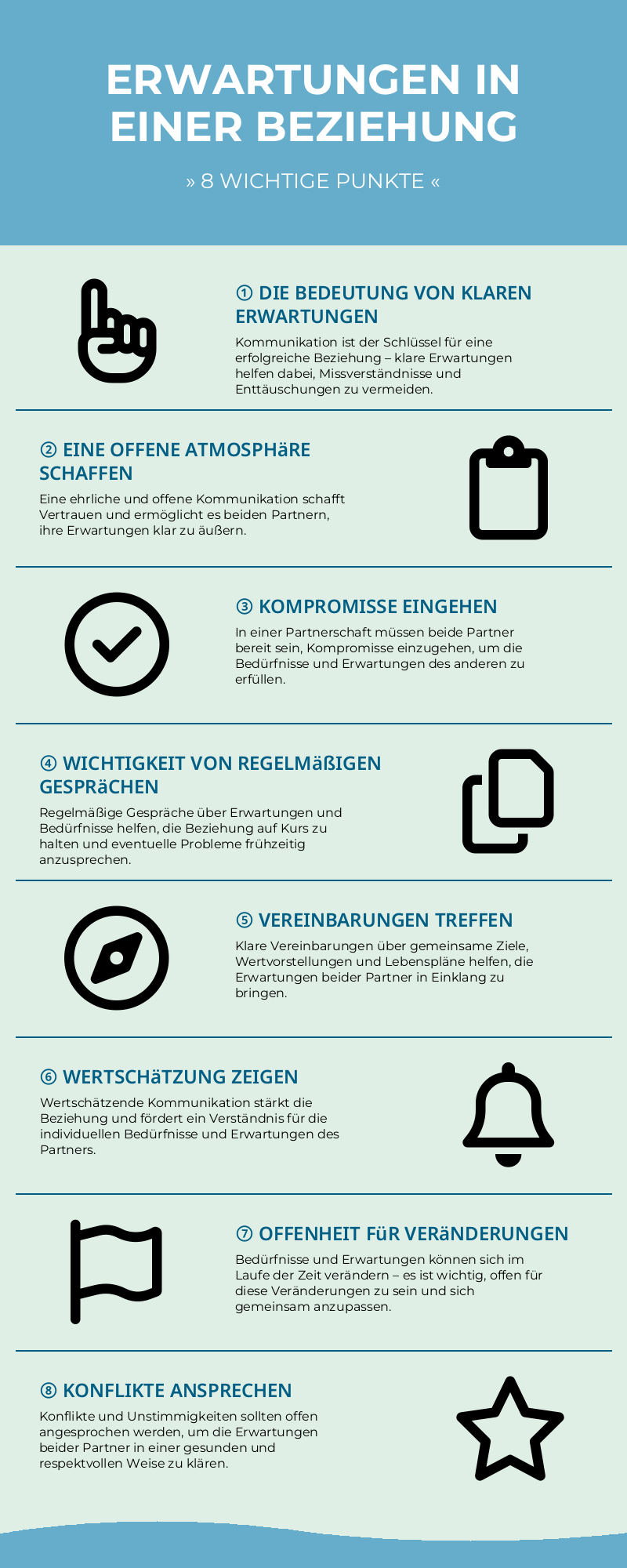 ERWARTUNGEN IN EINER BEZIEHUNG

» 8 WICHTIGE PUNKTE «

① DIE BEDEUTUNG VON KLAREN ERWARTUNGEN

Kommunikation ist der Schlüssel für eine erfolgreiche Beziehung – klare Erwartungen helfen dabei, Missverständnisse und Enttäuschungen zu vermeiden.

② EINE OFFENE ATMOSPHäRE SCHAFFEN

Eine ehrliche und offene Kommunikation schafft Vertrauen und ermöglicht es beiden Partnern, ihre Erwartungen klar zu äußern.

③ KOMPROMISSE EINGEHEN

In einer Partnerschaft müssen beide Partner bereit sein, Kompromisse einzugehen, um die Bedürfnisse und Erwartungen des anderen zu erfüllen.

④ WICHTIGKEIT VON REGELMäßIGEN GESPRäCHEN

Regelmäßige Gespräche über Erwartungen und Bedürfnisse helfen, die Beziehung auf Kurs zu halten und eventuelle Probleme frühzeitig anzusprechen.

⑤ VEREINBARUNGEN TREFFEN

Klare Vereinbarungen über gemeinsame Ziele, Wertvorstellungen und Lebenspläne helfen, die Erwartungen beider Partner in Einklang zu bringen.

⑥ WERTSCHäTZUNG ZEIGEN

Wertschätzende Kommunikation stärkt die Beziehung und fördert ein Verständnis für die individuellen Bedürfnisse und Erwartungen des Partners.

⑦ OFFENHEIT FüR VERäNDERUNGEN

Bedürfnisse und Erwartungen können sich im Laufe der Zeit verändern – es ist wichtig, offen für diese Veränderungen zu sein und sich gemeinsam anzupassen.

⑧ KONFLIKTE ANSPRECHEN

Konflikte und Unstimmigkeiten sollten offen angesprochen werden, um die Erwartungen beider Partner in einer gesunden und respektvollen Weise zu klären.